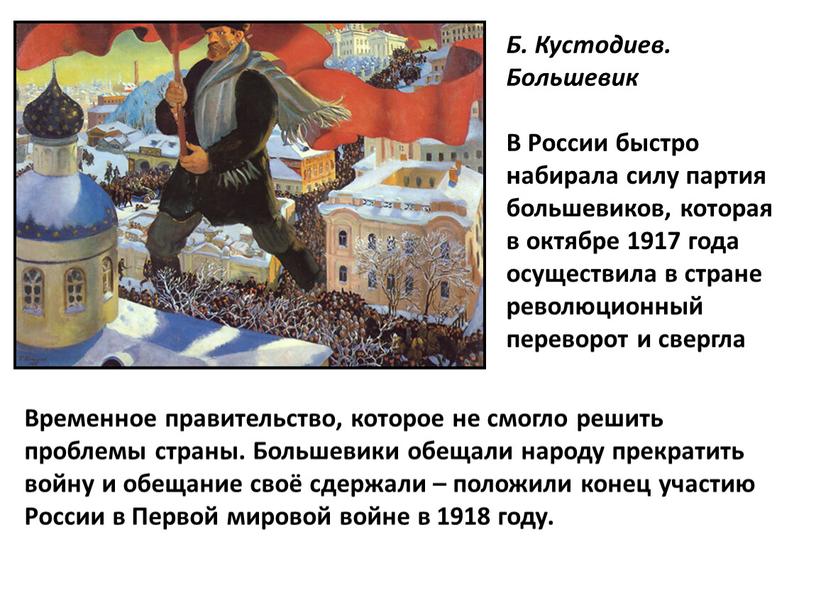 Б. Кустодиев. Большевик

В России быстро набирала силу партия большевиков, которая в октябре 1917 года осуществила в стране революционный переворот и свергла

Временное правительство, которое не смогло решить проблемы страны. Большевики обещали народу прекратить войну и обещание своё сдержали – положили конец участию России в Первой мировой войне в 1918 году.